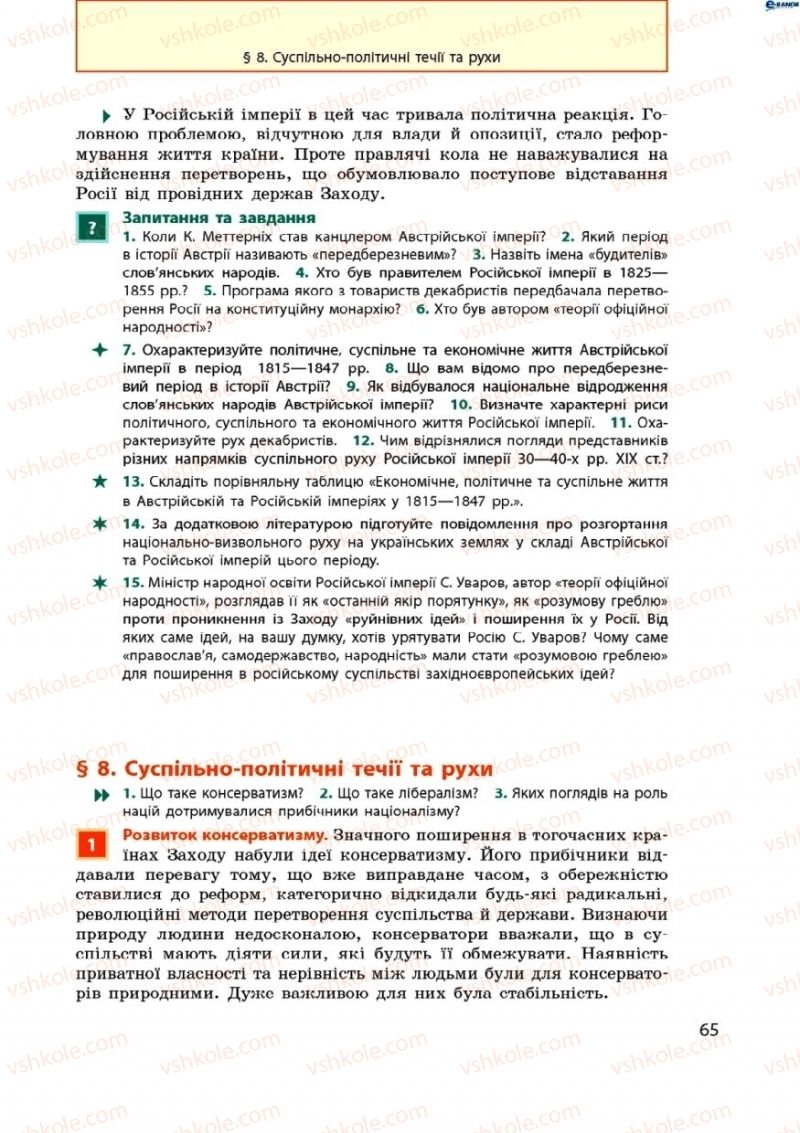 § 8. Суспільно-політичні течії та рухи

У Російській імперії в цей час тривала політична реакція. Головною проблемою, відчутною для влади й опозиції, стало реформування життя країни. Проте правлячі кола не наважувалися на здійснення перетворень, що обумовлювало поступове відставання Росії від провідних держав Заходу.

?

Запитання та завдання

1. Коли К. Меттерніх став канцлером Австрійської імперії? 2. Який період в історії Австрії називають «передберезневим»? 3. Назвіть імена «будителів» слов'янських народів. 4. Хто був правителем Російської імперії в 1825—1855 рр.? 5. Програма якого з товариств декабристів передбачала перетворення Росії на конституційну монархію? 6. Хто був автором «теорії офіційної народності»?

7. Охарактеризуйте політичне, суспільне та економічне життя Австрійської імперії в період 1815—1847 рр. 8. Що вам відомо про передберезневий період в історії Австрії? 9. Як відбувалося національне відродження слов'янських народів Австрійської імперії? 10. Визначте характерні риси політичного, суспільного та економічного життя Російської імперії. 11. Охарактеризуйте рух декабристів. 12. Чим відрізнялися погляди представників різних напрямків суспільного руху Російської імперії 30—40-х рр. XIX ст.?

13. Складіть порівняльну таблицю «Економічне, політичне та суспільне життя в Австрійській та Російській імперіях у 1815—1847 рр.».

14. За додатковою літературою підготуйте повідомлення про розгортання національно-визвольного руху на українських землях у складі Австрійської та Російської імперій цього періоду.

15. Міністр народної освіти Російської імперії С. Уваров, автор «теорії офіційної народності», розглядав її як «останній якір порятунку», як «розумову греблю» проти проникнення із Заходу «руйнівних ідей» і поширення їх у Росії. Від яких саме ідей, на вашу думку, хотів урятувати Росію С. Уваров? Чому саме «православ'я, самодержавство, народність» мали стати «розумовою греблею» для поширення в російському суспільстві західноєвропейських ідей?

§ 8. Суспільно-політичні течії та рухи

1. Що таке консерватизм? 2. Що таке лібералізм? 3. Яких поглядів на роль націй дотримувалися прибічники націоналізму?

1

Розвиток консерватизму. Значного поширення в тогочасних країнах Заходу набули ідеї консерватизму. Його прибічники віддавали перевагу тому, що вже виправдане часом, з обережністю ставилися до реформ, категорично відкидали будь-які радикальні, революційні методи перетворення суспільства й держави. Визнаючи природу людини недосконалою, консерватори вважали, що в суспільстві мають діяти сили, які будуть її обмежувати. Наявність приватної власності та нерівність між людьми були для консерваторів природними. Дуже важливою для них була стабільність.

65

vshkole.com